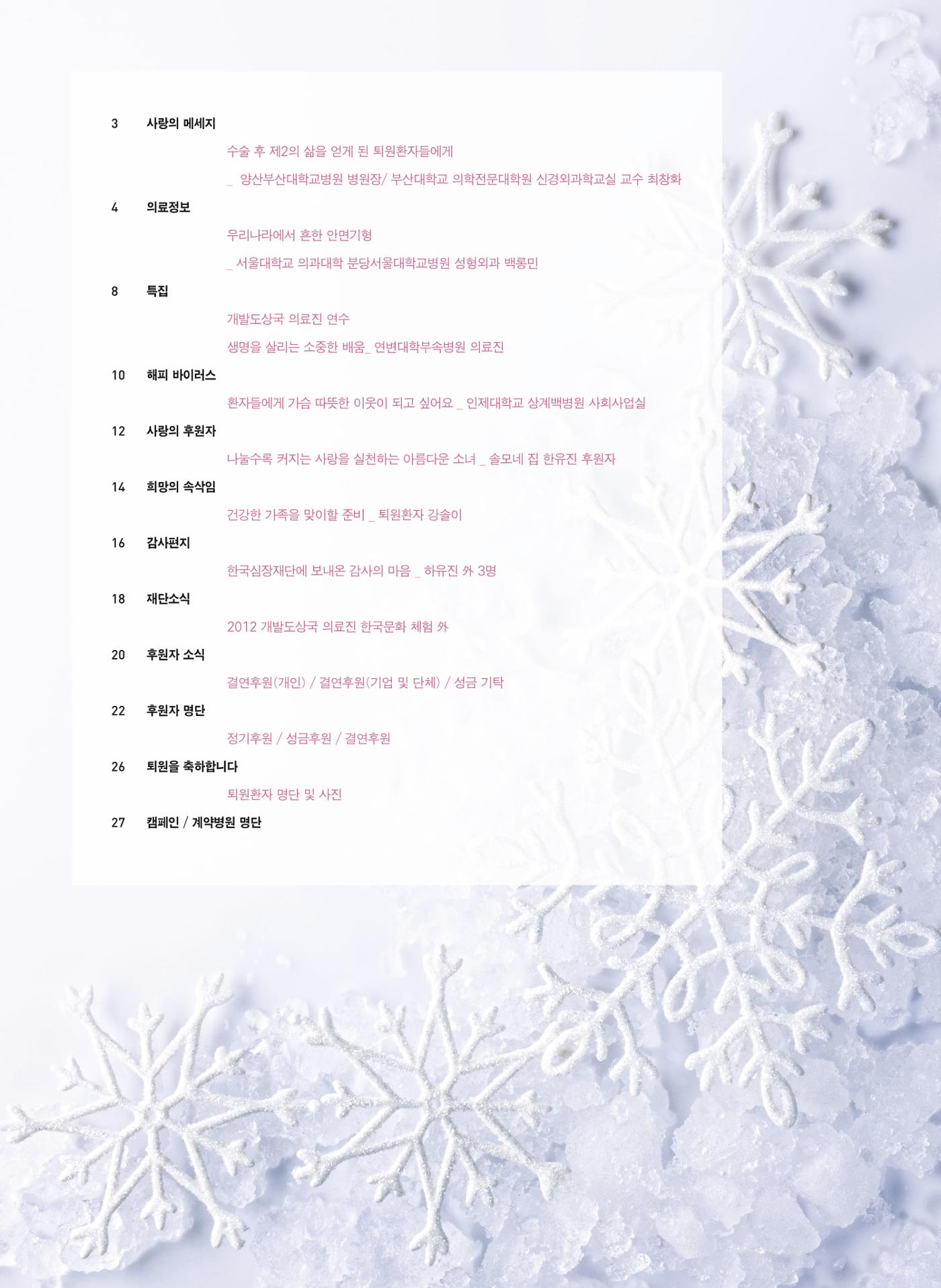 3 사랑의 메세지

수술 후 제2의 삶을 얻게 된 퇴원환자들에게

_ 양산부산대학교병원 병원장/ 부산대학교 의학전문대학원 신경외과학교실 교수 최창화

4 의료정보

우리나라에서 흔한 안면기형

_ 서울대학교 의과대학 분당서울대학교병원 성형외과 백롱민

8 특집

개발도상국 의료진 연수

생명을 살리는 소중한 배움_ 연변대학부속병원 의료진

10 해피 바이러스

환자들에게 가슴 따뜻한 이웃이 되고 싶어요 _ 인제대학교 상계백병원 사회사업실

12 사랑의 후원자

나눌수록 커지는 사랑을 실천하는 아름다운 소녀 _ 솔모네 집 한유진 후원자

14 희망의 속삭임

건강한 가족을 맞이할 준비 _ 퇴원환자 강솔이

16 감사편지

한국심장재단에 보내온 감사의 마음 _ 하유진 外 3명

18 재단소식

2012 개발도상국 의료진 한국문화 체험 外

20 후원자 소식

결연후원(개인) / 결연후원(기업 및 단체) / 성금 기탁

22 후원자 명단

정기후원 / 성금후원 / 결연후원

26 퇴원을 축하합니다

퇴원환자 명단 및 사진

27 캠페인 / 계약병원 명단